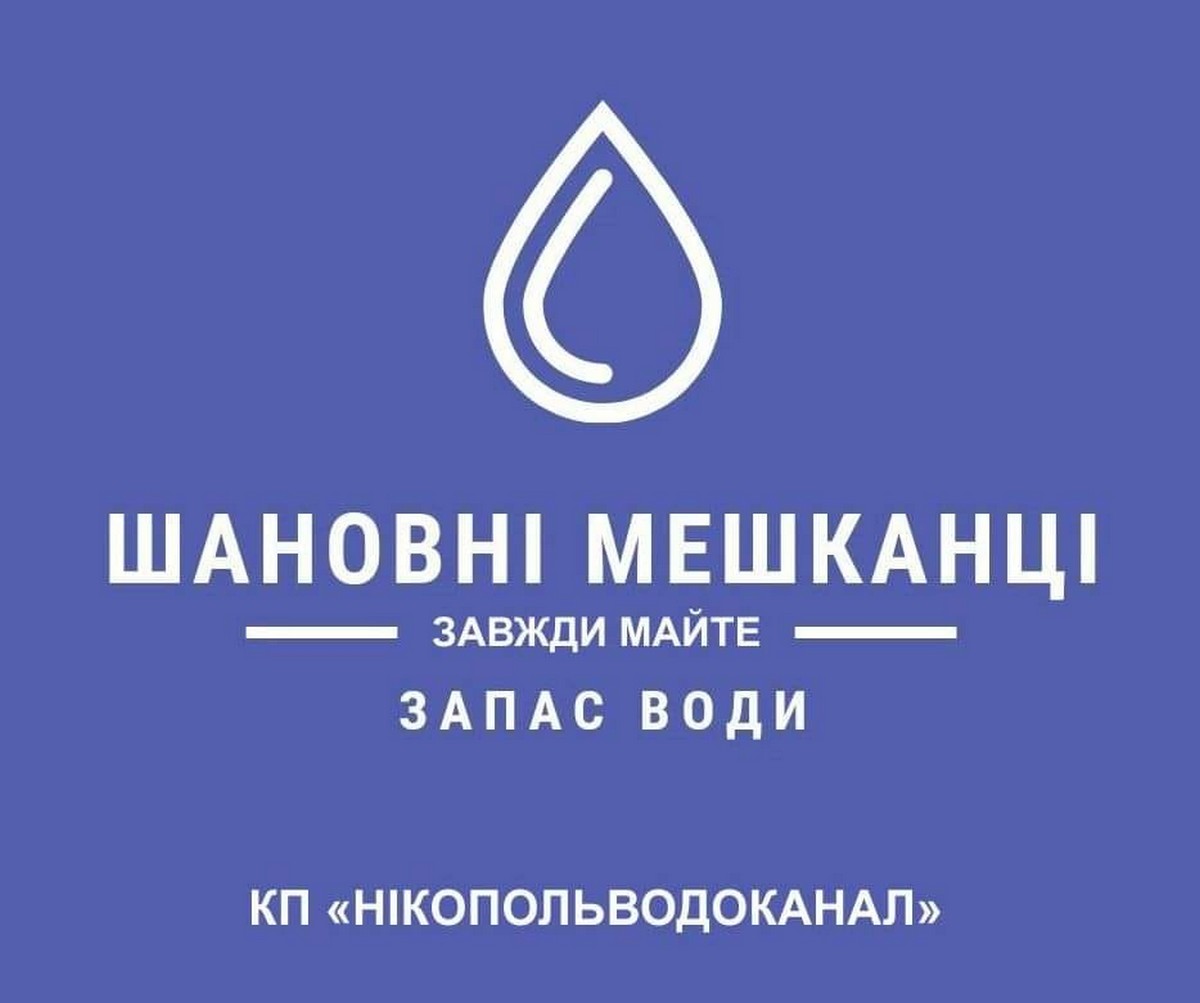 ШАНОВНІ МЕШКАНЦІ

ЗАВЖДИ МАЙТЕ

ЗАПАС ВОДИ

КП «НІКОПОЛЬВОДОКАНАЛ»